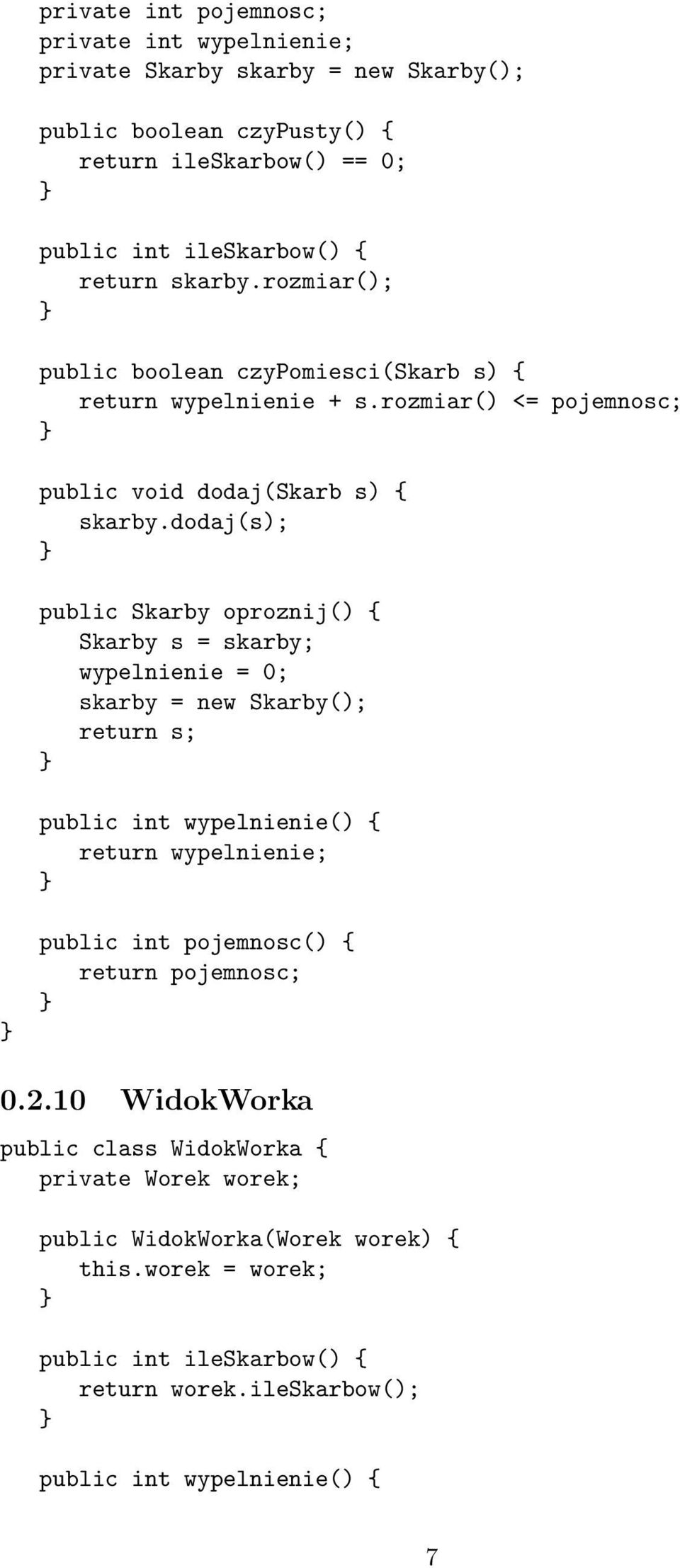 private int pojemnosc;
private int wypelnienie;
private Skarby skarby = new Skarby();

public boolean czyPusty() {
return ileSkarbow() == 0;
}

public int ileSkarbow() {
return skarby.rozmiar();
}

public boolean czyPomiesci(Skarb s) {
return wypelnienie + s.rozmiar() <= pojemnosc;
}

public void dodaj(Skarb s) {
skarby.dodaj(s);
}

public Skarby oproznij() {
Skarby s = skarby;
wypelnienie = 0;
skarby = new Skarby();
return s;
}

public int wypelnienie() {
return wypelnienie;
}

public int pojemnosc() {
return pojemnosc;
}
}

0.2.10 WidokWorka

public class WidokWorka {
private Worek worek;

public WidokWorka(Worek worek) {
this.worek = worek;
}

public int ileSkarbow() {
return worek.ileSkarbow();
}

public int wypelnienie() {

7